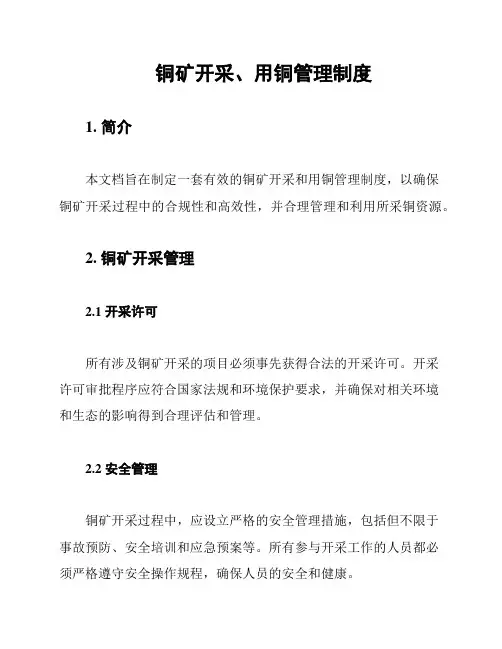 铜矿开采、用铜管理制度

1. 简介

本文档旨在制定一套有效的铜矿开采和用铜管理制度，以确保铜矿开采过程中的合规性和高效性，并合理管理和利用所采铜资源。

2. 铜矿开采管理

2.1 开采许可

所有涉及铜矿开采的项目必须事先获得合法的开采许可。开采许可审批程序应符合国家法规和环境保护要求，并确保对相关环境和生态的影响得到合理评估和管理。

2.2 安全管理

铜矿开采过程中，应设立严格的安全管理措施，包括但不限于事故预防、安全培训和应急预案等。所有参与开采工作的人员都必须严格遵守安全操作规程，确保人员的安全和健康。